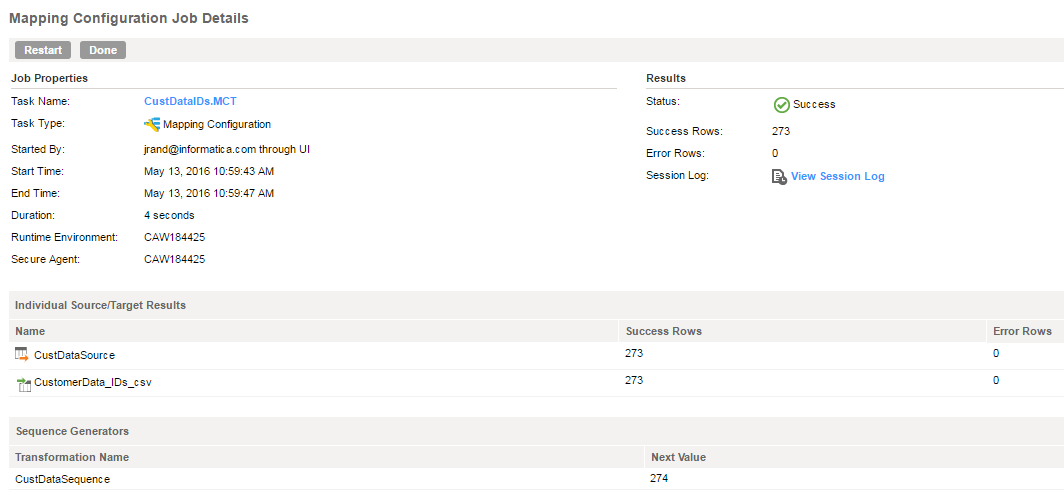 Mapping Configuration Job Details

Restart Done

Job Properties

Task Name: CustDataIDs.MCT
Task Type: Mapping Configuration
Started By: jrand@informatica.com through UI
Start Time: May 13, 2016 10:59:43 AM
End Time: May 13, 2016 10:59:47 AM
Duration: 4 seconds
Runtime Environment: CAW184425
Secure Agent: CAW184425

Results

Status: Success
Success Rows: 273
Error Rows: 0
Session Log: View Session Log

Individual Source/Target Results

| Name | Success Rows | Error Rows |
|---|---|---|
| CustDataSource | 273 | 0 |
| CustomerData_IDs_csv | 273 | 0 |

Sequence Generators

| Transformation Name | Next Value |
|---|---|
| CustDataSequence | 274 |